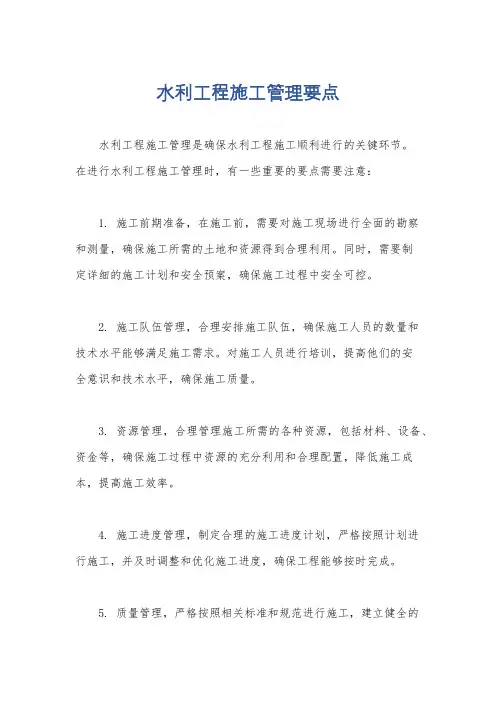 水利工程施工管理要点

水利工程施工管理是确保水利工程施工顺利进行的关键环节。在进行水利工程施工管理时，有一些重要的要点需要注意：

1. 施工前期准备，在施工前，需要对施工现场进行全面的勘察和测量，确保施工所需的土地和资源得到合理利用。同时，需要制定详细的施工计划和安全预案，确保施工过程中安全可控。

2. 施工队伍管理，合理安排施工队伍，确保施工人员的数量和技术水平能够满足施工需求。对施工人员进行培训，提高他们的安全意识和技术水平，确保施工质量。

3. 资源管理，合理管理施工所需的各种资源，包括材料、设备、资金等，确保施工过程中资源的充分利用和合理配置，降低施工成本，提高施工效率。

4. 施工进度管理，制定合理的施工进度计划，严格按照计划进行施工，并及时调整和优化施工进度，确保工程能够按时完成。

5. 质量管理，严格按照相关标准和规范进行施工，建立健全的